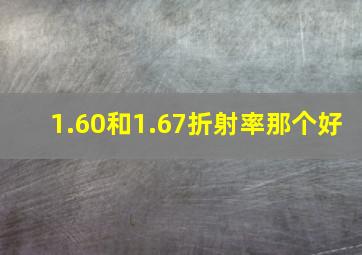 1.60和1.67折射率那个好